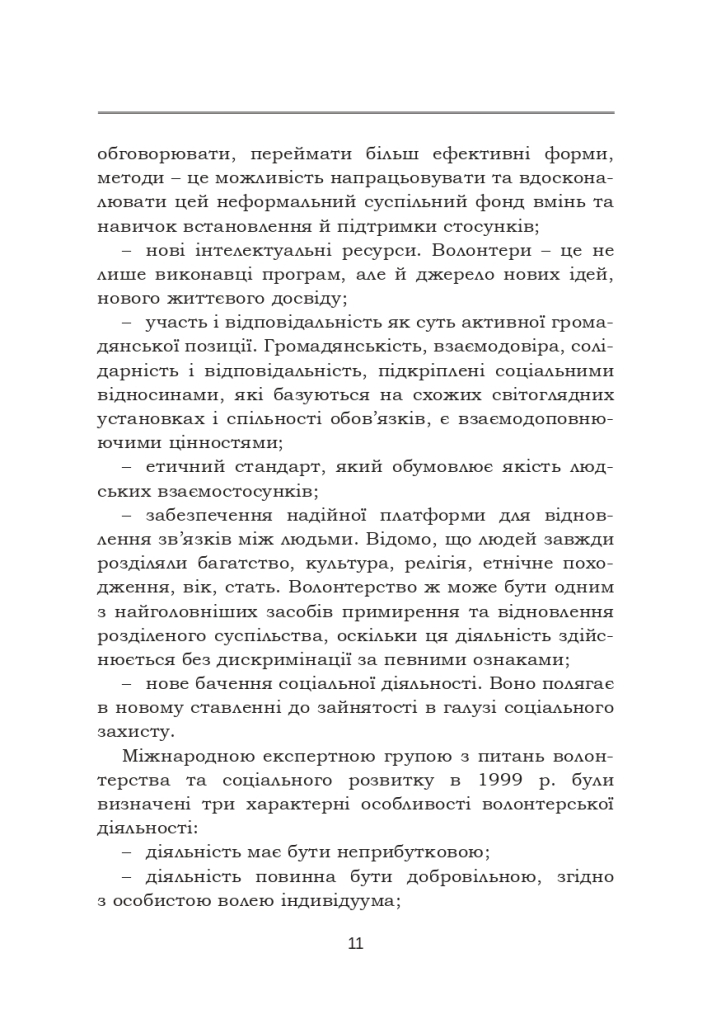 обговорювати, переймати більш ефективні форми, методи – це можливість напрацьовувати та вдосконалювати цей неформальний суспільний фонд вмінь та навичок встановлення й підтримки стосунків;

– нові інтелектуальні ресурси. Волонтери – це не лише виконавці програм, але й джерело нових ідей, нового життєвого досвіду;

– участь і відповідальність як суть активної громадянської позиції. Громадянськість, взаємодовіра, солідарність і відповідальність, підкріплені соціальними відносинами, які базуються на схожих світоглядних установках і спільності обов'язків, є взаємодоповнюючими цінностями;

– етичний стандарт, який обумовлює якість людських взаємостосунків;

– забезпечення надійної платформи для відновлення зв'язків між людьми. Відомо, що людей завжди розділяли багатство, культура, релігія, етнічне походження, вік, стать. Волонтерство ж може бути одним з найголовніших засобів примирення та відновлення розділеного суспільства, оскільки ця діяльність здійснюється без дискримінації за певними ознаками;

– нове бачення соціальної діяльності. Воно полягає в новому ставленні до зайнятості в галузі соціального захисту.

Міжнародною експертною групою з питань волонтерства та соціального розвитку в 1999 р. були визначені три характерні особливості волонтерської діяльності:

– діяльність має бути неприбутковою;

– діяльність повинна бути добровільною, згідно з особистою волею індивідуума;

11